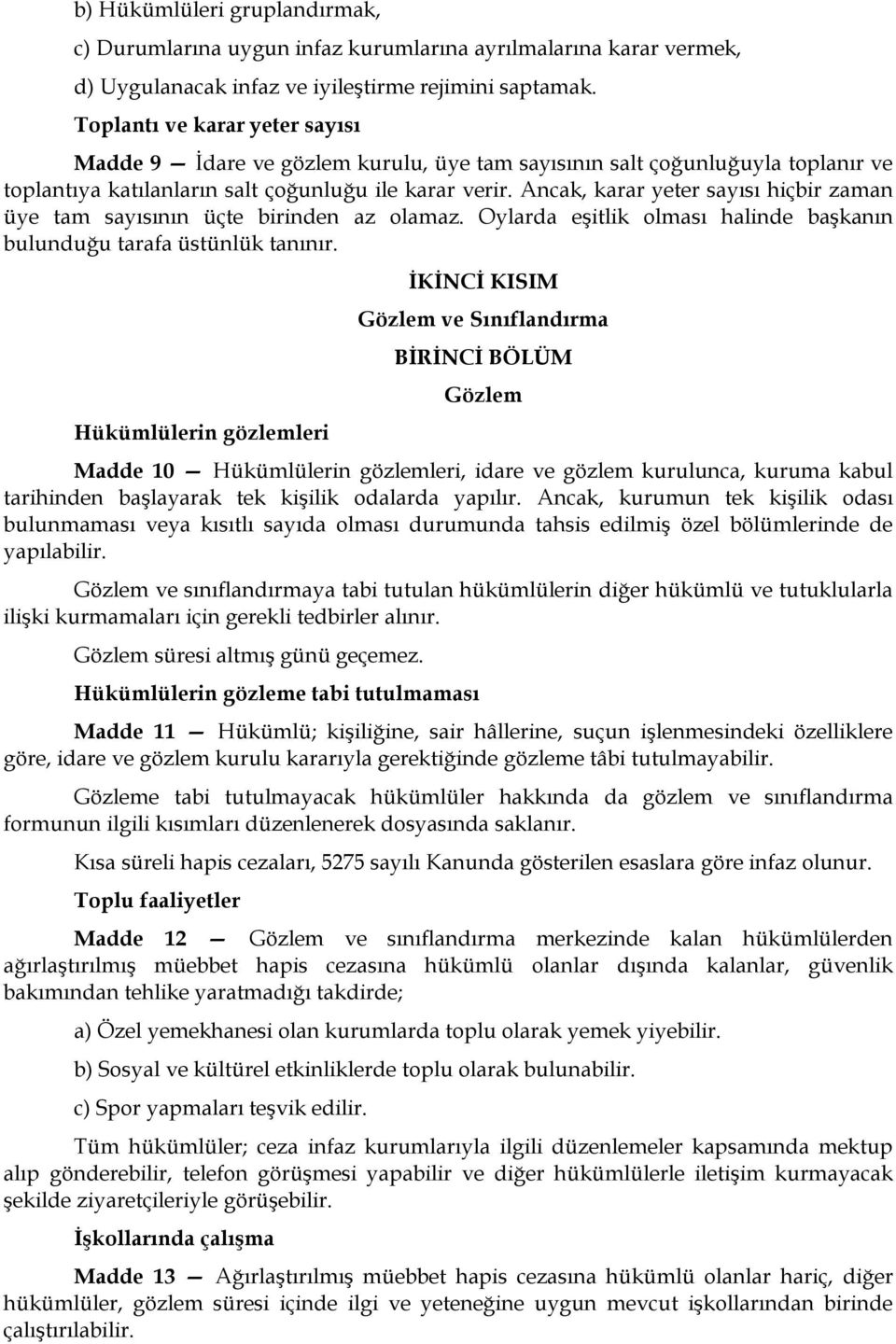 b) Hükümlüleri gruplandırmak,

c) Durumlarına uygun infaz kurumlarına ayrılmalarına karar vermek,

d) Uygulanacak infaz ve iyileştirme rejimini saptamak.

Toplantı ve karar yeter sayısı

Madde 9 — İdare ve gözlem kurulu, üye tam sayısının salt çoğunluğuyla toplanır ve toplantıya katılanların salt çoğunluğu ile karar verir. Ancak, karar yeter sayısı hiçbir zaman üye tam sayısının üçte birinden az olamaz. Oylarda eşitlik olması halinde başkanın bulunduğu tarafa üstünlük tanınır.

İKİNCİ KISIM

Gözlem ve Sınıflandırma

BİRİNCİ BÖLÜM

Gözlem

Hükümlülerin gözlemleri

Madde 10 — Hükümlülerin gözlemleri, idare ve gözlem kurulunca, kuruma kabul tarihinden başlayarak tek kişilik odalarda yapılır. Ancak, kurumun tek kişilik odası bulunmaması veya kısıtlı sayıda olması durumunda tahsis edilmiş özel bölümlerinde de yapılabilir.

Gözlem ve sınıflandırmaya tabi tutulan hükümlülerin diğer hükümlü ve tutuklularla ilişki kurmamaları için gerekli tedbirler alınır.

Gözlem süresi altmış günü geçemez.

Hükümlülerin gözleme tabi tutulmaması

Madde 11 — Hükümlü; kişiliğine, sair hâllerine, suçun işlenmesindeki özelliklere göre, idare ve gözlem kurulu kararıyla gerektiğinde gözleme tâbi tutulmayabilir.

Gözleme tabi tutulmayacak hükümlüler hakkında da gözlem ve sınıflandırma formunun ilgili kısımları düzenlenerek dosyasında saklanır.

Kısa süreli hapis cezaları, 5275 sayılı Kanunda gösterilen esaslara göre infaz olunur.

Toplu faaliyetler

Madde 12 — Gözlem ve sınıflandırma merkezinde kalan hükümlülerden ağırlaştırılmış müebbet hapis cezasına hükümlü olanlar dışında kalanlar, güvenlik bakımından tehlike yaratmadığı takdirde;

a) Özel yemekhanesi olan kurumlarda toplu olarak yemek yiyebilir.

b) Sosyal ve kültürel etkinliklerde toplu olarak bulunabilir.

c) Spor yapmaları teşvik edilir.

Tüm hükümlüler; ceza infaz kurumlarıyla ilgili düzenlemeler kapsamında mektup alıp gönderebilir, telefon görüşmesi yapabilir ve diğer hükümlülerle iletişim kurmayacak şekilde ziyaretçileriyle görüşebilir.

İşkollarında çalışma

Madde 13 — Ağırlaştırılmış müebbet hapis cezasına hükümlü olanlar hariç, diğer hükümlüler, gözlem süresi içinde ilgi ve yeteneğine uygun mevcut işkollarından birinde çalıştırılabilir.